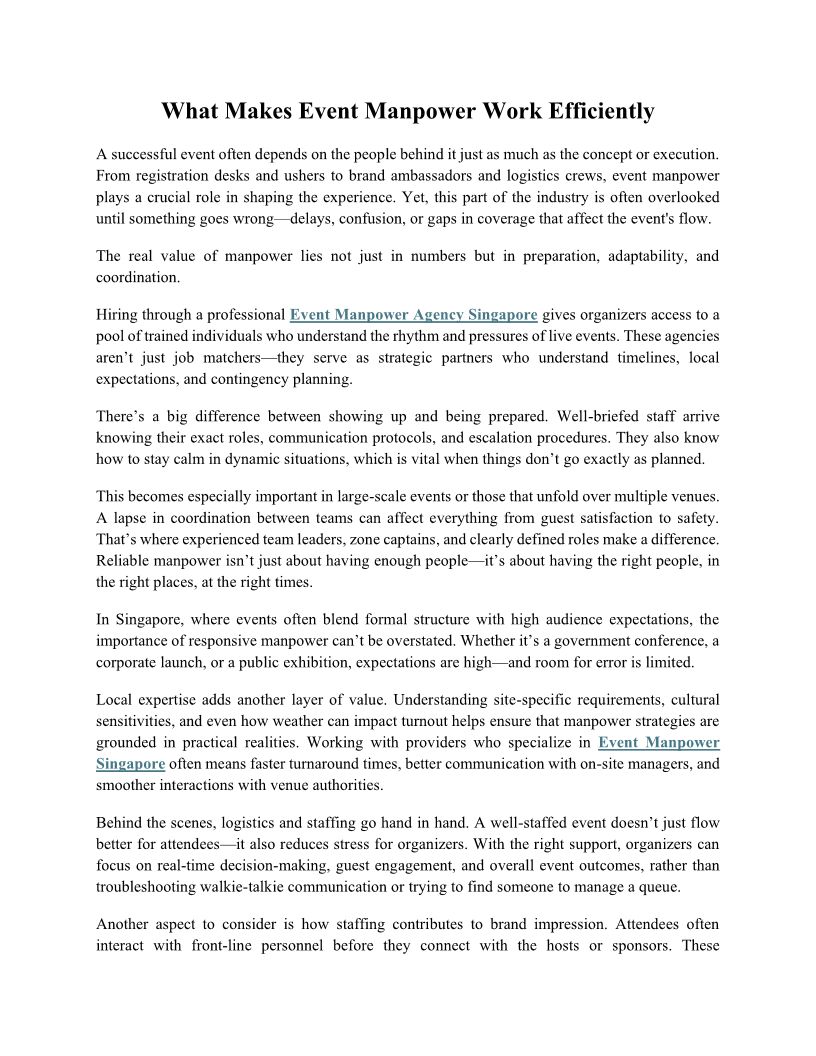 What Makes Event Manpower Work Efficiently

A successful event often depends on the people behind it just as much as the concept or execution. From registration desks and ushers to brand ambassadors and logistics crews, event manpower plays a crucial role in shaping the experience. Yet, this part of the industry is often overlooked until something goes wrong—delays, confusion, or gaps in coverage that affect the event's flow.

The real value of manpower lies not just in numbers but in preparation, adaptability, and coordination.

Hiring through a professional Event Manpower Agency Singapore gives organizers access to a pool of trained individuals who understand the rhythm and pressures of live events. These agencies aren't just job matchers—they serve as strategic partners who understand timelines, local expectations, and contingency planning.

There's a big difference between showing up and being prepared. Well-briefed staff arrive knowing their exact roles, communication protocols, and escalation procedures. They also know how to stay calm in dynamic situations, which is vital when things don't go exactly as planned.

This becomes especially important in large-scale events or those that unfold over multiple venues. A lapse in coordination between teams can affect everything from guest satisfaction to safety. That's where experienced team leaders, zone captains, and clearly defined roles make a difference. Reliable manpower isn't just about having enough people—it's about having the right people, in the right places, at the right times.

In Singapore, where events often blend formal structure with high audience expectations, the importance of responsive manpower can't be overstated. Whether it's a government conference, a corporate launch, or a public exhibition, expectations are high—and room for error is limited.

Local expertise adds another layer of value. Understanding site-specific requirements, cultural sensitivities, and even how weather can impact turnout helps ensure that manpower strategies are grounded in practical realities. Working with providers who specialize in Event Manpower Singapore often means faster turnaround times, better communication with on-site managers, and smoother interactions with venue authorities.

Behind the scenes, logistics and staffing go hand in hand. A well-staffed event doesn't just flow better for attendees—it also reduces stress for organizers. With the right support, organizers can focus on real-time decision-making, guest engagement, and overall event outcomes, rather than troubleshooting walkie-talkie communication or trying to find someone to manage a queue.

Another aspect to consider is how staffing contributes to brand impression. Attendees often interact with front-line personnel before they connect with the hosts or sponsors. These